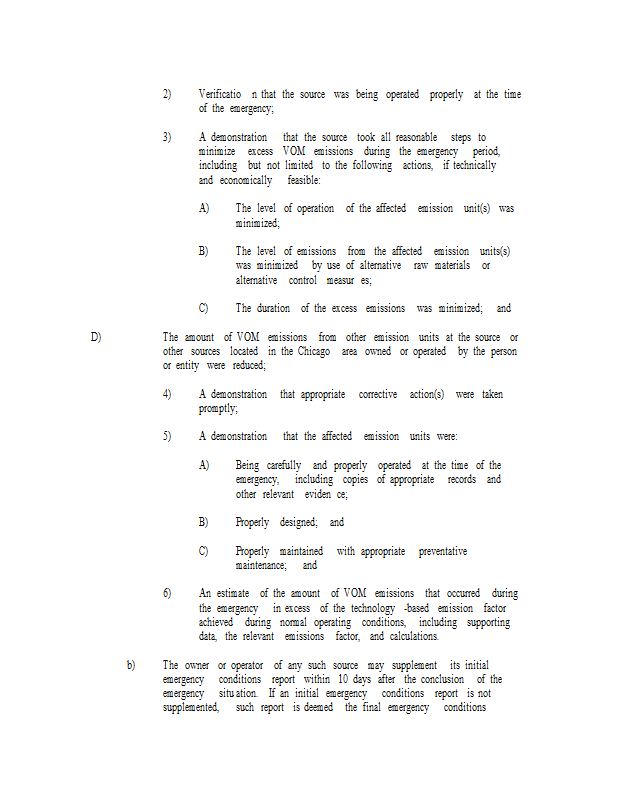 2) Verificatio n that the source was being operated properly at the time of the emergency;

3) A demonstration that the source took all reasonable steps to minimize excess VOM emissions during the emergency period, including but not limited to the following actions, if technically and economically feasible:

A) The level of operation of the affected emission unit(s) was minimized;

B) The level of emissions from the affected emission units(s) was minimized by use of alternative raw materials or alternative control measur es;

C) The duration of the excess emissions was minimized; and

D) The amount of VOM emissions from other emission units at the source or other sources located in the Chicago area owned or operated by the person or entity were reduced;

4) A demonstration that appropriate corrective action(s) were taken promptly;

5) A demonstration that the affected emission units were:

A) Being carefully and properly operated at the time of the emergency, including copies of appropriate records and other relevant eviden ce;

B) Properly designed; and

C) Properly maintained with appropriate preventative maintenance; and

6) An estimate of the amount of VOM emissions that occurred during the emergency in excess of the technology -based emission factor achieved during normal operating conditions, including supporting data, the relevant emissions factor, and calculations.

b) The owner or operator of any such source may supplement its initial emergency conditions report within 10 days after the conclusion of the emergency situ ation. If an initial emergency conditions report is not supplemented, such report is deemed the final emergency conditions